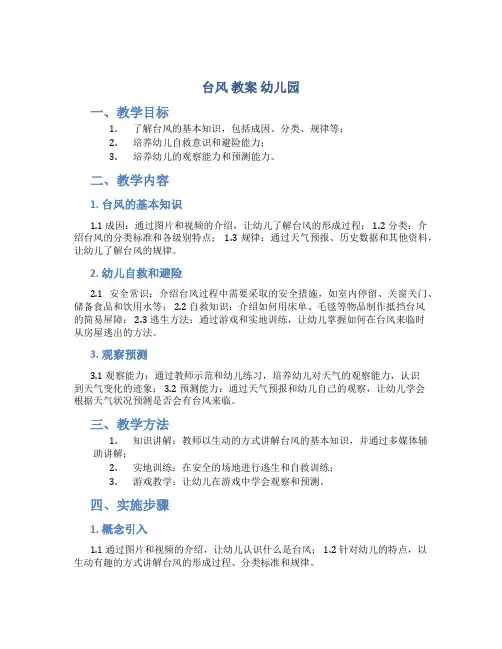 台风 教案 幼儿园

一、教学目标

1. 了解台风的基本知识，包括成因、分类、规律等；
2. 培养幼儿自救意识和避险能力；
3. 培养幼儿的观察能力和预测能力。

二、教学内容

1. 台风的基本知识

1.1 成因：通过图片和视频的介绍，让幼儿了解台风的形成过程； 1.2 分类：介绍台风的分类标准和各级别特点； 1.3 规律：通过天气预报、历史数据和其他资料，让幼儿了解台风的规律。

2. 幼儿自救和避险

2.1 安全常识：介绍台风过程中需要采取的安全措施，如室内停留、关窗关门、储备食品和饮用水等； 2.2 自救知识：介绍如何用床单、毛毯等物品制作抵挡台风的简易屏障； 2.3 逃生方法：通过游戏和实地训练，让幼儿掌握如何在台风来临时从房屋逃出的方法。

3. 观察预测

3.1 观察能力：通过教师示范和幼儿练习，培养幼儿对天气的观察能力，认识到天气变化的迹象； 3.2 预测能力：通过天气预报和幼儿自己的观察，让幼儿学会根据天气状况预测是否会有台风来临。

三、教学方法

1. 知识讲解：教师以生动的方式讲解台风的基本知识，并通过多媒体辅助讲解；
2. 实地训练：在安全的场地进行逃生和自救训练；
3. 游戏教学：让幼儿在游戏中学会观察和预测。

四、实施步骤

1. 概念引入

1.1 通过图片和视频的介绍，让幼儿认识什么是台风； 1.2 针对幼儿的特点，以生动有趣的方式讲解台风的形成过程、分类标准和规律。